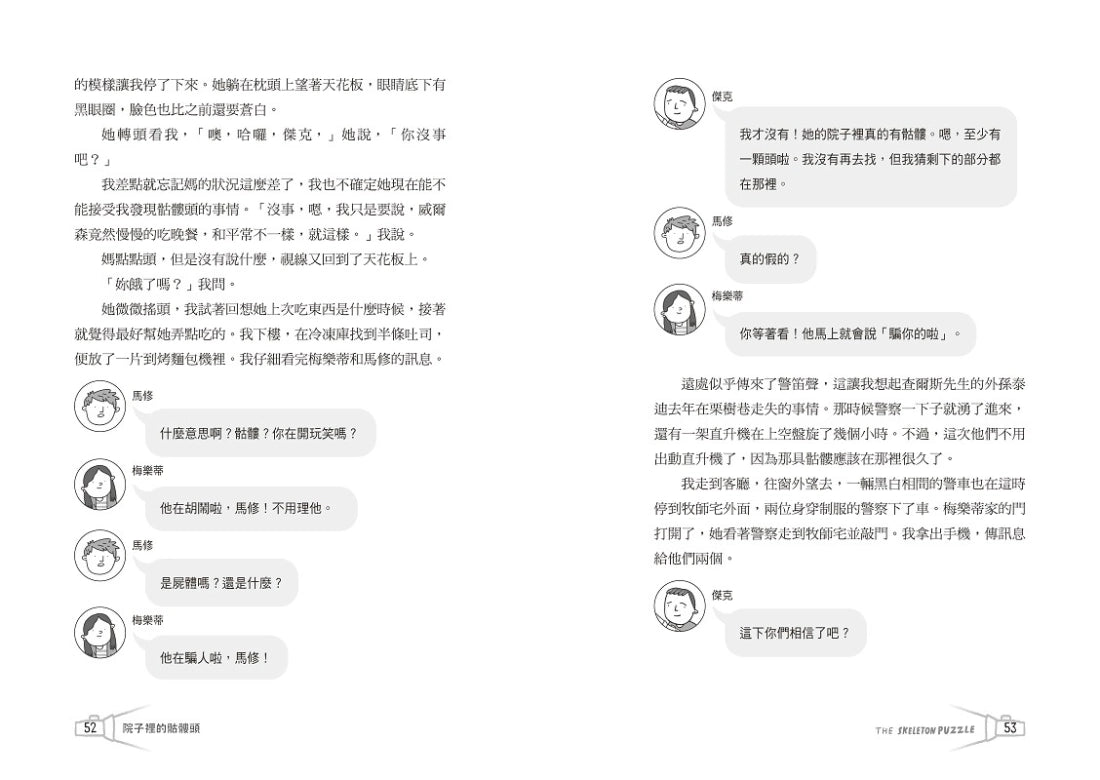 的模樣讓我停了下來。她躺在枕頭上望著天花板，眼睛底下有黑眼圈，臉色也比之前還要蒼白。

她轉頭看我，「噢，哈囉，傑克，」她說，「你沒事吧？」

我差點就忘記媽的狀況這麼差了，我也不確定她現在能不能接受我發現骷髏頭的事情。「沒事，嗯，我只是要說，威爾森竟然慢慢的吃晚餐，和平常不一樣，就這樣。」我說。

媽點點頭，但是沒有說什麼，視線又回到了天花板上。

「妳餓了嗎？」我問。

她微微搖頭，我試著回想她上次吃東西是什麼時候，接著就覺得最好幫她弄點吃的。我下樓，在冷凍庫找到半條吐司，便放了一片到烤麵包機裡。我仔細看完梅樂蒂和馬修的訊息。

馬修
什麼意思啊？骷髏？你在開玩笑嗎？

梅樂蒂
他在胡鬧啦，馬修！不用理他。

馬修
是屍體嗎？還是什麼？

梅樂蒂
他在騙人啦，馬修！

52 院子裡的骷髏頭

傑克
我才沒有！她的院子裡真的有骷髏。嗯，至少有一顆頭啦。我沒有再去找，但我猜剩下的部分都在那裡。

馬修
真的假的？

梅樂蒂
你等著看！他馬上就會說「騙你的啦」。

遠處似乎傳來了警笛聲，這讓我想起查爾斯先生的外孫泰迪去年在栗樹巷走失的事情。那時候警察一下子就湧了進來，還有一架直升機在上空盤旋了幾個小時。不過，這次他們不用出動直升機了，因為那具骷髏應該在那裡很久了。

我走到客廳，往窗外望去，一輛黑白相間的警車也在這時停到牧師宅外面，兩位身穿制服的警察下了車。梅樂蒂家的門打開了，她看著警察走到牧師宅並敲門。我拿出手機，傳訊息給他們兩個。

傑克
這下你們相信了吧？

THE SKELETON PUZZLE 53